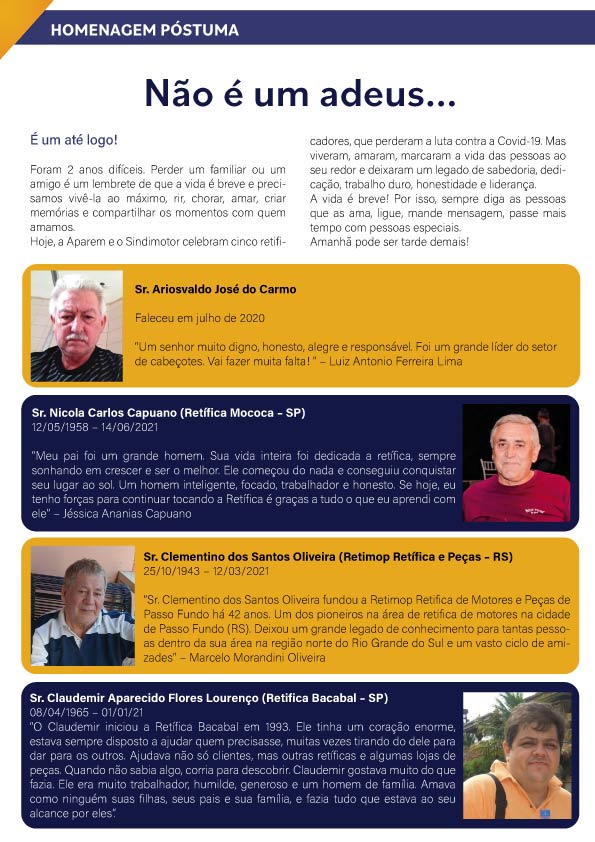 HOMENAGEM PÓSTUMA

Não é um adeus...

É um até logo!

Foram 2 anos difíceis. Perder um familiar ou um amigo é um lembrete de que a vida é breve e precisamos vivê-la ao máximo, rir, chorar, amar, criar memórias e compartilhar os momentos com quem amamos.
Hoje, a Aparem e o Sindimotor celebram cinco retificadores, que perderam a luta contra a Covid-19. Mas viveram, amaram, marcaram a vida das pessoas ao seu redor e deixaram um legado de sabedoria, dedicação, trabalho duro, honestidade e liderança.
A vida é breve! Por isso, sempre diga as pessoas que as ama, ligue, mande mensagem, passe mais tempo com pessoas especiais.
Amanhã pode ser tarde demais!

Sr. Ariosvaldo José do Carmo

Faleceu em julho de 2020

"Um senhor muito digno, honesto, alegre e responsável. Foi um grande líder do setor de cabeçotes. Vai fazer muita falta! " – Luiz Antonio Ferreira Lima

Sr. Nicola Carlos Capuano (Retífica Mococa – SP)
12/05/1958 – 14/06/2021

"Meu pai foi um grande homem. Sua vida inteira foi dedicada a retífica, sempre sonhando em crescer e ser o melhor. Ele começou do nada e conseguiu conquistar seu lugar ao sol. Um homem inteligente, focado, trabalhador e honesto. Se hoje, eu tenho forças para continuar tocando a Retífica é graças a tudo o que eu aprendi com ele" – Jéssica Ananias Capuano

Sr. Clementino dos Santos Oliveira (Retimop Retífica e Peças – RS)
25/10/1943 – 12/03/2021

"Sr. Clementino dos Santos Oliveira fundou a Retimop Retifica de Motores e Peças de Passo Fundo há 42 anos. Um dos pioneiros na área de retifica de motores na cidade de Passo Fundo (RS). Deixou um grande legado de conhecimento para tantas pessoas dentro da sua área na região norte do Rio Grande do Sul e um vasto ciclo de amizades" – Marcelo Morandini Oliveira

Sr. Claudemir Aparecido Flores Lourenço (Retífica Bacabal – SP)
08/04/1965 – 01/01/21
"O Claudemir iniciou a Retífica Bacabal em 1993. Ele tinha um coração enorme, estava sempre disposto a ajudar quem precisasse, muitas vezes tirando do dele para dar para os outros. Ajudava não só clientes, mas outras retíficas e algumas lojas de peças. Quando não sabia algo, corria para descobrir. Claudemir gostava muito do que fazia. Ele era muito trabalhador, humilde, generoso e um homem de família. Amava como ninguém suas filhas, seus pais e sua família, e fazia tudo que estava ao seu alcance por eles".